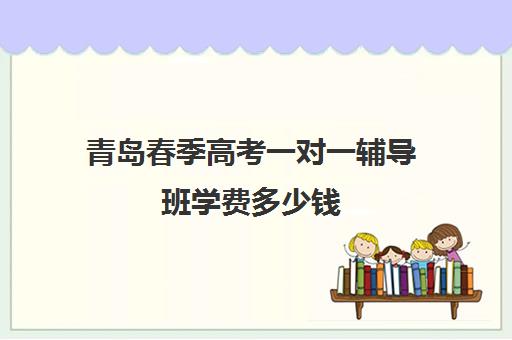 青岛春季高考一对一辅导班学费多少钱